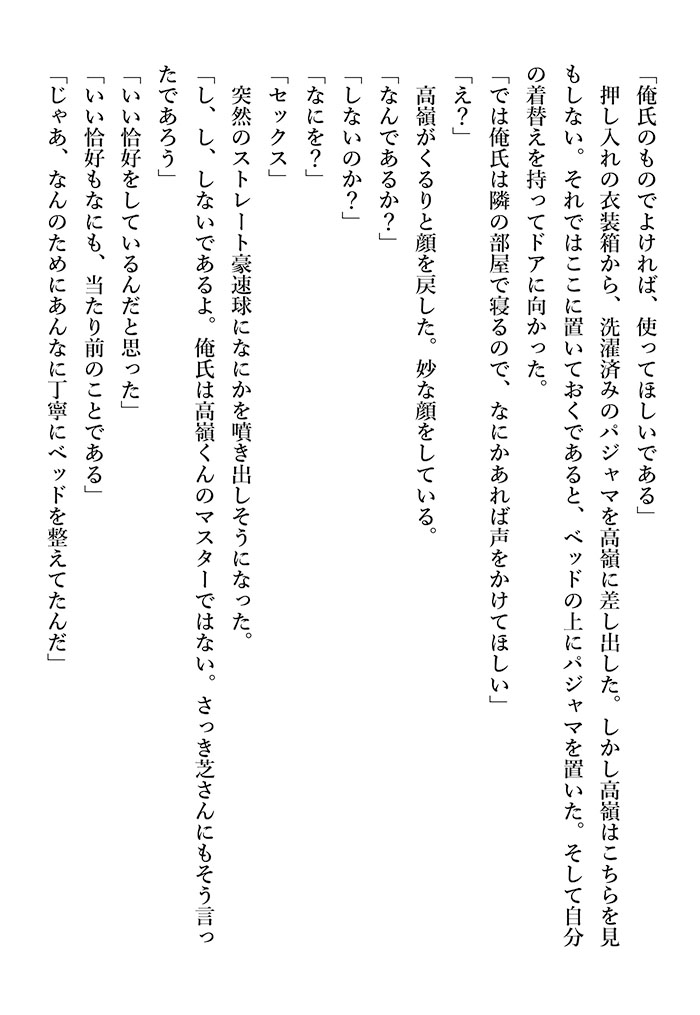 「俺氏のものでよければ、使ってほしいである」

押し入れの衣装箱から、洗濯済みのパジャマを高嶺に差し出した。しかし高嶺はこちらを見もしない。それではここに置いておくであると、ベッドの上にパジャマを置いた。そして自分の着替えを持ってドアに向かった。

「では俺氏は隣の部屋で寝るので、なにかあれば声をかけてほしい」

「え？」

高嶺がくるりと顔を戻した。妙な顔をしている。

「なんであるか？」

「しないのか？」

「なにを？」

「セックス」

突然のストレート豪速球になにかを噴き出しそうになった。

「し、し、しないであるよ。俺氏は高嶺くんのマスターではない。さっき芝さんにもそう言ったであろう」

「いい恰好をしているんだと思った」

「いい恰好もなにも、当たり前のことである」

「じゃあ、なんのためにあんなに丁寧にベッドを整えてたんだ」